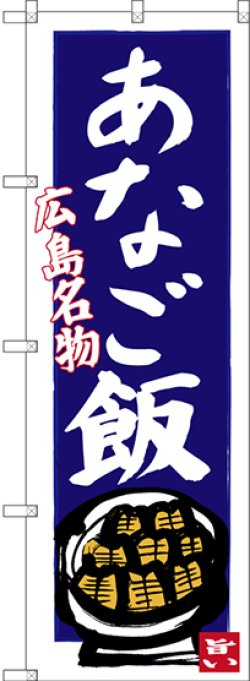 広島名物
あなご飯
旨い